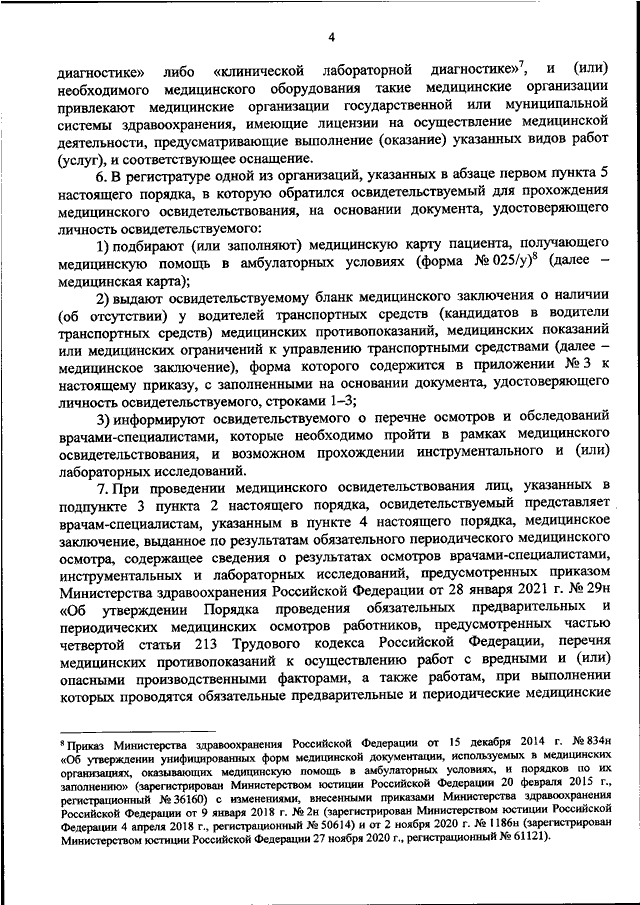 4

диагностике» либо «клинической лабораторной диагностике»$^7$, и (или) необходимого медицинского оборудования такие медицинские организации привлекают медицинские организации государственной или муниципальной системы здравоохранения, имеющие лицензии на осуществление медицинской деятельности, предусматривающие выполнение (оказание) указанных видов работ (услуг), и соответствующее оснащение.

6. В регистратуре одной из организаций, указанных в абзаце первом пункта 5 настоящего порядка, в которую обратился освидетельствуемый для прохождения медицинского освидетельствования, на основании документа, удостоверяющего личность освидетельствуемого:

1) подбирают (или заполняют) медицинскую карту пациента, получающего медицинскую помощь в амбулаторных условиях (форма № 025/у)$^8$ (далее – медицинская карта);

2) выдают освидетельствуемому бланк медицинского заключения о наличии (об отсутствии) у водителей транспортных средств (кандидатов в водители транспортных средств) медицинских противопоказаний, медицинских показаний или медицинских ограничений к управлению транспортными средствами (далее – медицинское заключение), форма которого содержится в приложении № 3 к настоящему приказу, с заполненными на основании документа, удостоверяющего личность освидетельствуемого, строками 1–3;

3) информируют освидетельствуемого о перечне осмотров и обследований врачами-специалистами, которые необходимо пройти в рамках медицинского освидетельствования, и возможном прохождении инструментального и (или) лабораторных исследований.

7. При проведении медицинского освидетельствования лиц, указанных в подпункте 3 пункта 2 настоящего порядка, освидетельствуемый представляет врачам-специалистам, указанным в пункте 4 настоящего порядка, медицинское заключение, выданное по результатам обязательного периодического медицинского осмотра, содержащее сведения о результатах осмотров врачами-специалистами, инструментальных и лабораторных исследований, предусмотренных приказом Министерства здравоохранения Российской Федерации от 28 января 2021 г. № 29н «Об утверждении Порядка проведения обязательных предварительных и периодических медицинских осмотров работников, предусмотренных частью четвертой статьи 213 Трудового кодекса Российской Федерации, перечня медицинских противопоказаний к осуществлению работ с вредными и (или) опасными производственными факторами, а также работам, при выполнении которых проводятся обязательные предварительные и периодические медицинские

$^8$ Приказ Министерства здравоохранения Российской Федерации от 15 декабря 2014 г. № 834н «Об утверждении унифицированных форм медицинской документации, используемых в медицинских организациях, оказывающих медицинскую помощь в амбулаторных условиях, и порядков по их заполнению» (зарегистрирован Министерством юстиции Российской Федерации 20 февраля 2015 г., регистрационный № 36160) с изменениями, внесенными приказами Министерства здравоохранения Российской Федерации от 9 января 2018 г. № 2н (зарегистрирован Министерством юстиции Российской Федерации 4 апреля 2018 г., регистрационный № 50614) и от 2 ноября 2020 г. № 1186н (зарегистрирован Министерством юстиции Российской Федерации 27 ноября 2020 г., регистрационный № 61121).